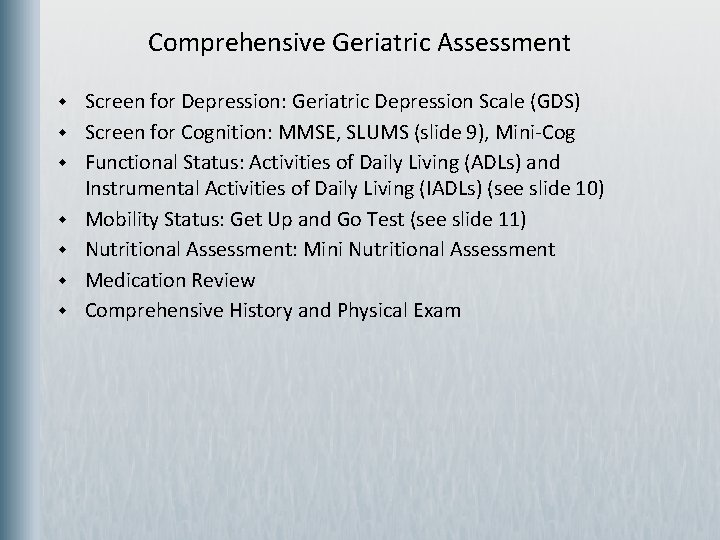 Comprehensive Geriatric Assessment

- Screen for Depression: Geriatric Depression Scale (GDS)
- Screen for Cognition: MMSE, SLUMS (slide 9), Mini-Cog
- Functional Status: Activities of Daily Living (ADLs) and Instrumental Activities of Daily Living (IADLs) (see slide 10)
- Mobility Status: Get Up and Go Test (see slide 11)
- Nutritional Assessment: Mini Nutritional Assessment
- Medication Review
- Comprehensive History and Physical Exam